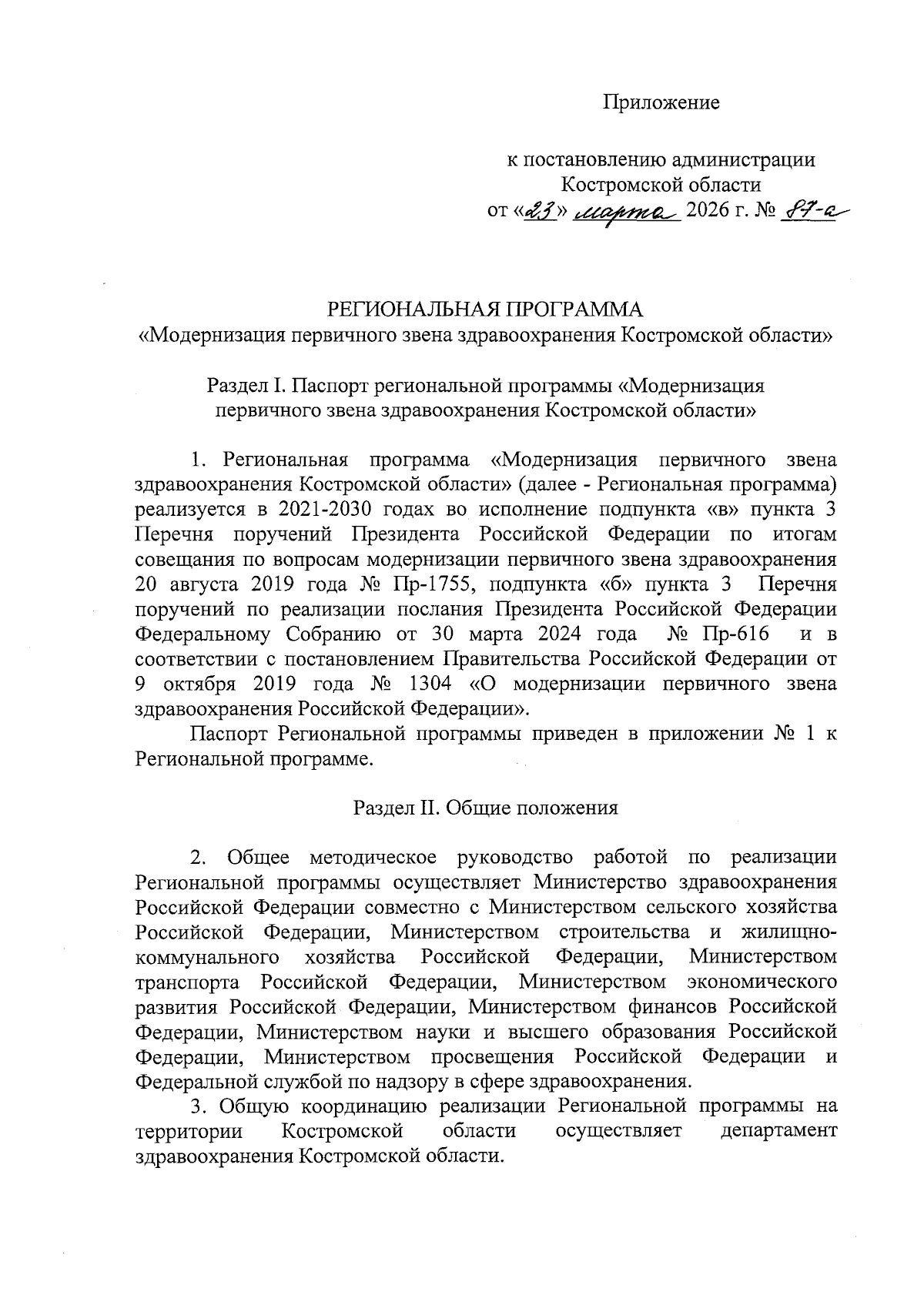 Приложение

к постановлению администрации Костромской области от «23» марта 2026 г. № 87-а

РЕГИОНАЛЬНАЯ ПРОГРАММА
«Модернизация первичного звена здравоохранения Костромской области»

Раздел I. Паспорт региональной программы «Модернизация первичного звена здравоохранения Костромской области»

1. Региональная программа «Модернизация первичного звена здравоохранения Костромской области» (далее - Региональная программа) реализуется в 2021-2030 годах во исполнение подпункта «в» пункта 3 Перечня поручений Президента Российской Федерации по итогам совещания по вопросам модернизации первичного звена здравоохранения 20 августа 2019 года № Пр-1755, подпункта «б» пункта 3 Перечня поручений по реализации послания Президента Российской Федерации Федеральному Собранию от 30 марта 2024 года № Пр-616 и в соответствии с постановлением Правительства Российской Федерации от 9 октября 2019 года № 1304 «О модернизации первичного звена здравоохранения Российской Федерации».

Паспорт Региональной программы приведен в приложении № 1 к Региональной программе.

Раздел II. Общие положения

2. Общее методическое руководство работой по реализации Региональной программы осуществляет Министерство здравоохранения Российской Федерации совместно с Министерством сельского хозяйства Российской Федерации, Министерством строительства и жилищно-коммунального хозяйства Российской Федерации, Министерством транспорта Российской Федерации, Министерством экономического развития Российской Федерации, Министерством финансов Российской Федерации, Министерством науки и высшего образования Российской Федерации, Министерством просвещения Российской Федерации и Федеральной службой по надзору в сфере здравоохранения.

3. Общую координацию реализации Региональной программы на территории Костромской области осуществляет департамент здравоохранения Костромской области.